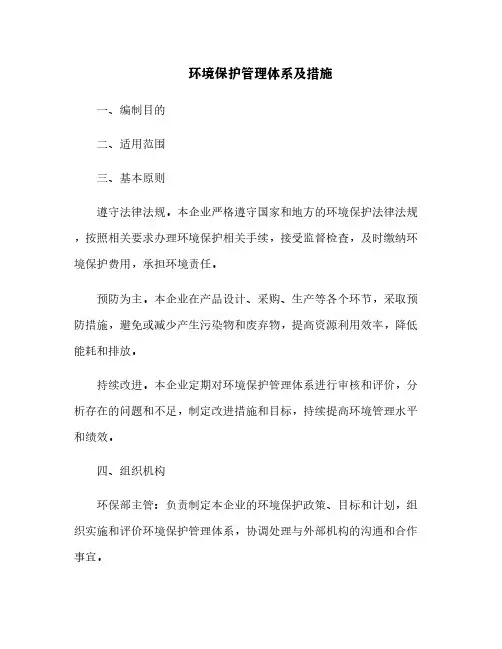 环境保护管理体系及措施

一、编制目的

二、适用范围

三、基本原则

遵守法律法规。本企业严格遵守国家和地方的环境保护法律法规，按照相关要求办理环境保护相关手续，接受监督检查，及时缴纳环境保护费用，承担环境责任。

预防为主。本企业在产品设计、采购、生产等各个环节，采取预防措施，避免或减少产生污染物和废弃物，提高资源利用效率，降低能耗和排放。

持续改进。本企业定期对环境保护管理体系进行审核和评价，分析存在的问题和不足，制定改进措施和目标，持续提高环境管理水平和绩效。

四、组织机构

环保部主管：负责制定本企业的环境保护政策、目标和计划，组织实施和评价环境保护管理体系，协调处理与外部机构的沟通和合作事宜。